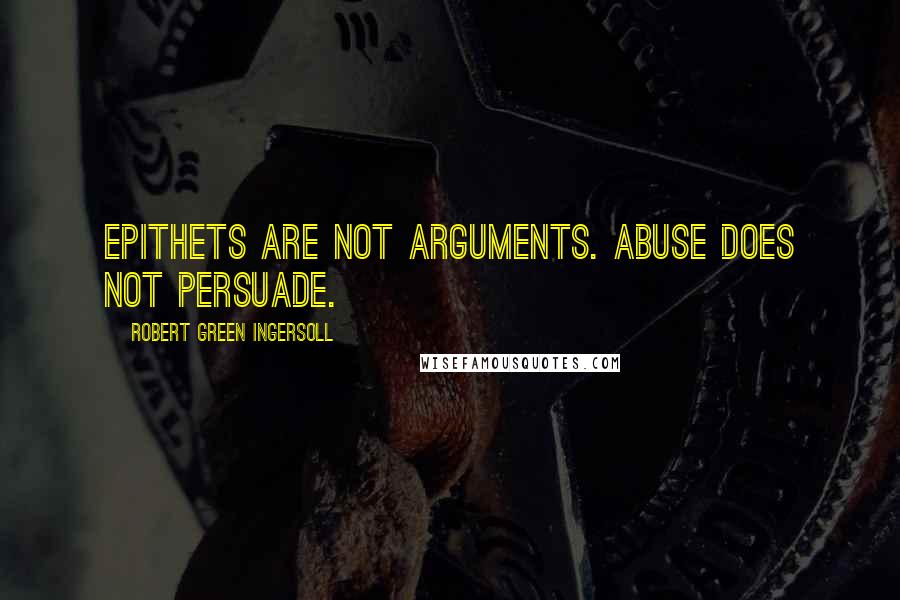 EPITHETS ARE NOT ARGUMENTS. ABUSE DOES NOT PERSUADE.

ROBERT GREEN INGERSOLL

WISEFAMOUSQUOTES.COM